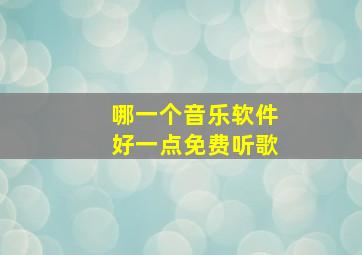 哪一个音乐软件
好一点免费听歌